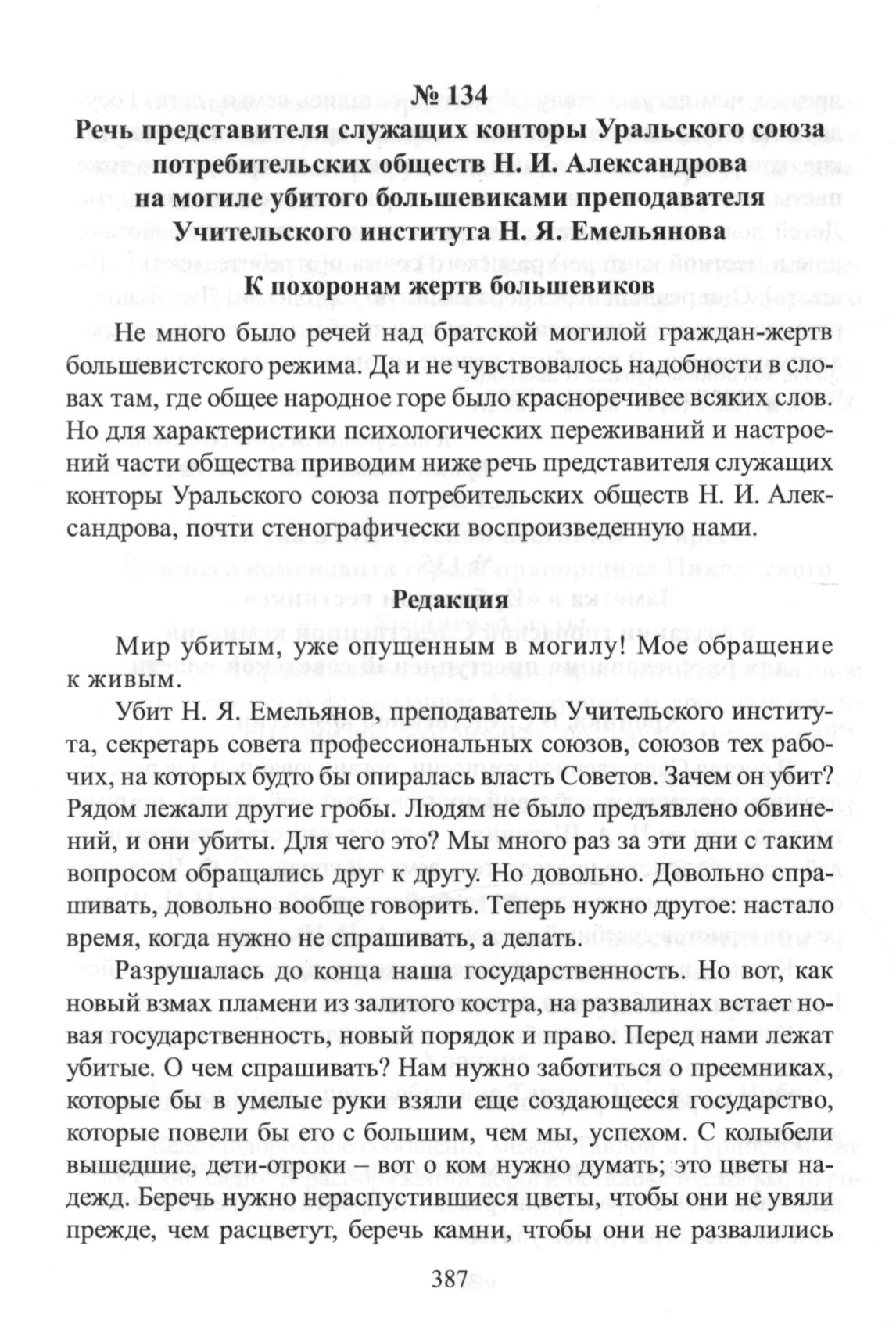 № 134
Речь представителя служащих конторы Уральского союза потребительских обществ Н. И. Александрова на могиле убитого большевиками преподавателя Учительского института Н. Я. Емельянова

К похоронам жертв большевиков

Не много было речей над братской могилой граждан-жертв большевистского режима. Да и не чувствовалось надобности в словах там, где общее народное горе было красноречивее всяких слов. Но для характеристики психологических переживаний и настроений части общества приводим ниже речь представителя служащих конторы Уральского союза потребительских обществ Н. И. Александрова, почти стенографически воспроизведенную нами.

Редакция

Мир убитым, уже опущенным в могилу! Мое обращение к живым.

Убит Н. Я. Емельянов, преподаватель Учительского института, секретарь совета профессиональных союзов, союзов тех рабочих, на которых будто бы опиралась власть Советов. Зачем он убит? Рядом лежали другие гробы. Людям не было предъявлено обвинений, и они убиты. Для чего это? Мы много раз за эти дни с таким вопросом обращались друг к другу. Но довольно. Довольно спрашивать, довольно вообще говорить. Теперь нужно другое: настало время, когда нужно не спрашивать, а делать.

Разрушалась до конца наша государственность. Но вот, как новый взмах пламени из залитого костра, на развалинах встает новая государственность, новый порядок и право. Перед нами лежат убитые. О чем спрашивать? Нам нужно заботиться о преемниках, которые бы в умелые руки взяли еще создающееся государство, которые повели бы его с большим, чем мы, успехом. С колыбели вышедшие, дети-отроки – вот о ком нужно думать; это цветы надежд. Беречь нужно нераспустившиеся цветы, чтобы они не увяли прежде, чем расцветут, беречь камни, чтобы они не развалились

387